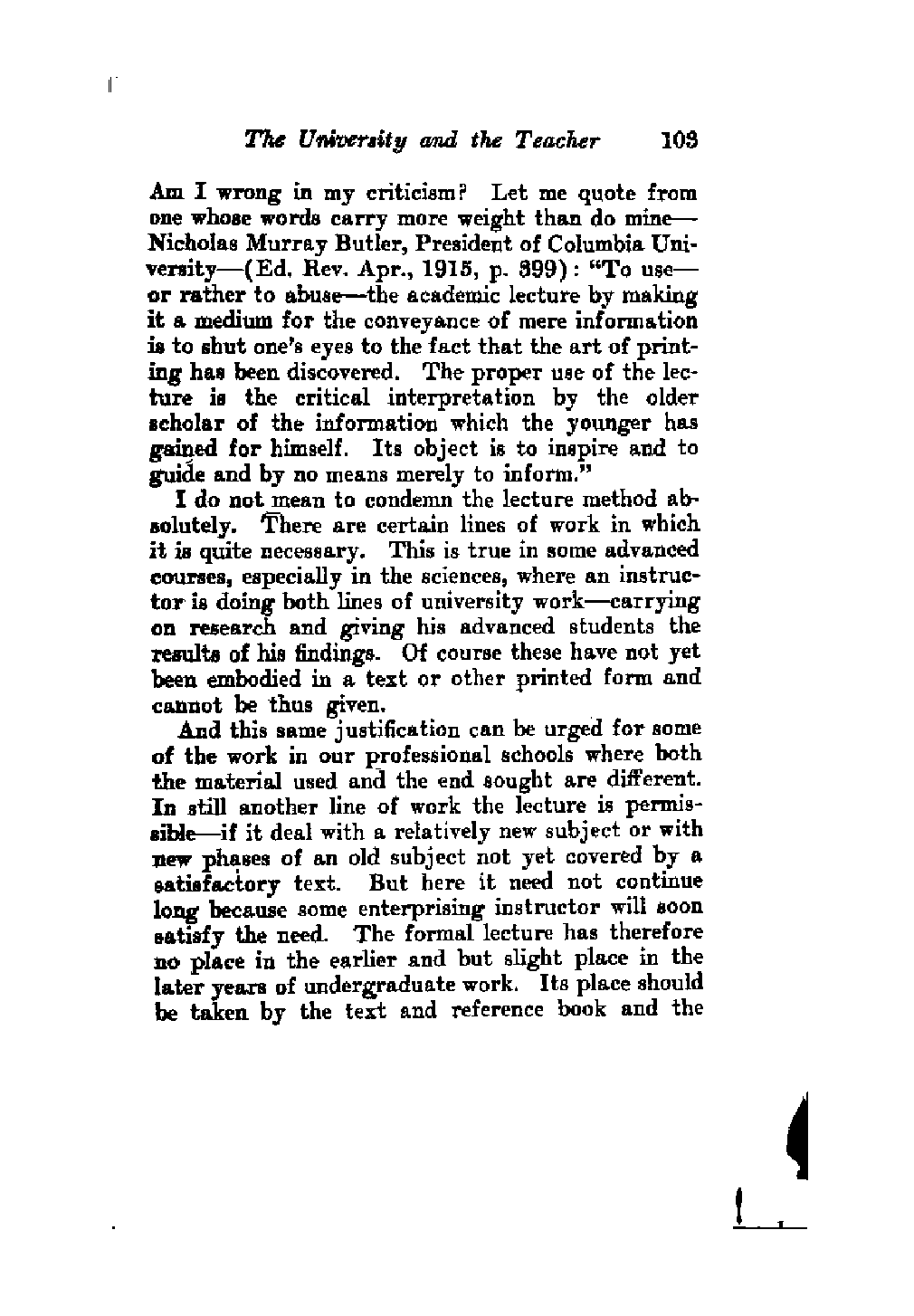 The University and the Teacher 103

Am I wrong in my criticism? Let me quote from one whose words carry more weight than do mine—Nicholas Murray Butler, President of Columbia University—(Ed. Rev. Apr., 1915, p. 399): "To use—or rather to abuse—the academic lecture by making it a medium for the conveyance of mere information is to shut one's eyes to the fact that the art of printing has been discovered. The proper use of the lecture is the critical interpretation by the older scholar of the information which the younger has gained for himself. Its object is to inspire and to guide and by no means merely to inform."

I do not mean to condemn the lecture method absolutely. There are certain lines of work in which it is quite necessary. This is true in some advanced courses, especially in the sciences, where an instructor is doing both lines of university work—carrying on research and giving his advanced students the results of his findings. Of course these have not yet been embodied in a text or other printed form and cannot be thus given.

And this same justification can be urged for some of the work in our professional schools where both the material used and the end sought are different. In still another line of work the lecture is permissible—if it deal with a relatively new subject or with new phases of an old subject not yet covered by a satisfactory text. But here it need not continue long because some enterprising instructor will soon satisfy the need. The formal lecture has therefore no place in the earlier and but slight place in the later years of undergraduate work. Its place should be taken by the text and reference book and the